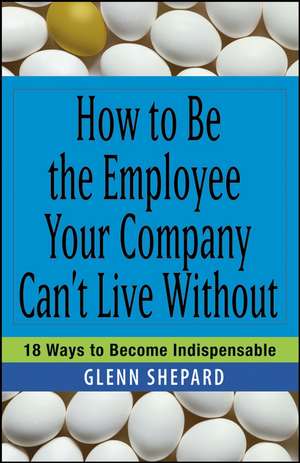 How to Be the Employee Your Company Can't Live Without

18 Ways to Become Indispensable

GLENN SHEPARD